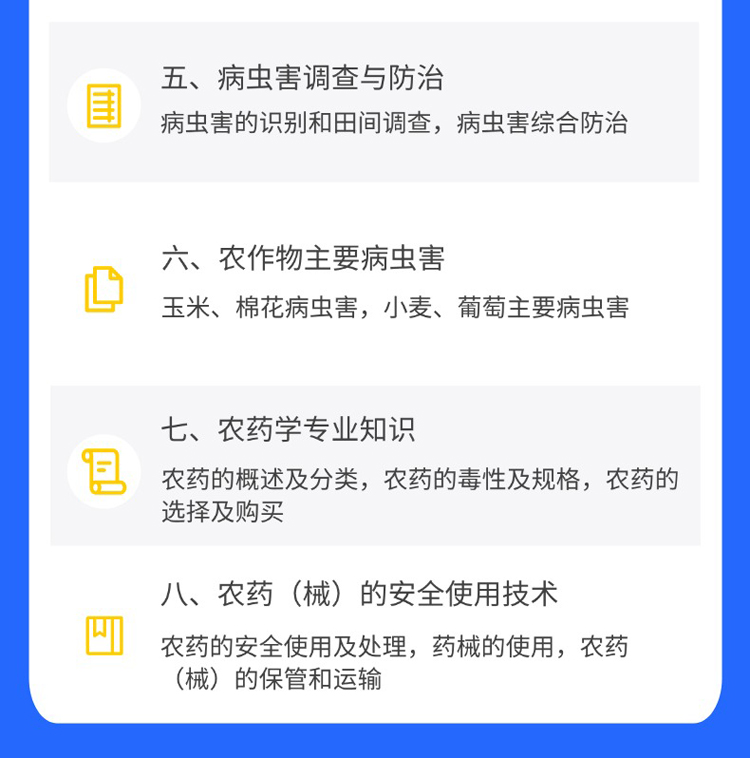 五、病虫害调查与防治

病虫害的识别和田间调查，病虫害综合防治

六、农作物主要病虫害

玉米、棉花病虫害，小麦、葡萄主要病虫害

七、农药学专业知识

农药的概述及分类，农药的毒性及规格，农药的选择及购买

八、农药（械）的安全使用技术

农药的安全使用及处理，药械的使用，农药（械）的保管和运输